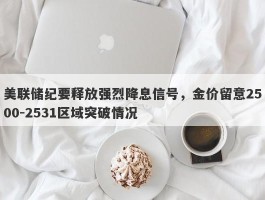 美联储纪要释放强烈降息信号，金价留意2500-2531区域突破情况